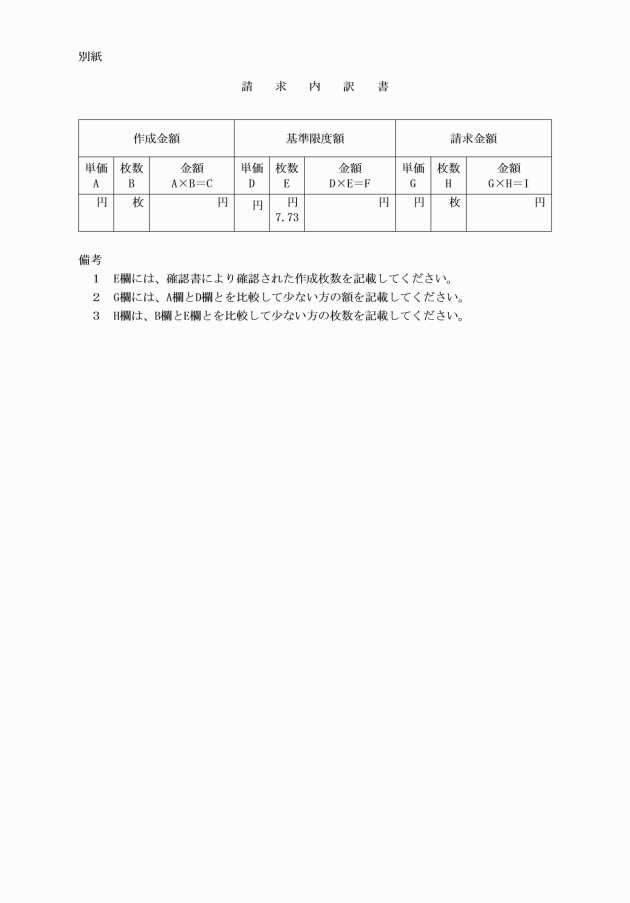 別紙

請　求　内　訳　書

| 作成金額 | | | 基準限度額 | | | 請求金額 | | |
|---|---|---|---|---|---|---|---|---|
| 単価 A | 枚数 B | 金額 A×B＝C | 単価 D | 枚数 E | 金額 D×E＝F | 単価 G | 枚数 H | 金額 G×H＝I |
| 円 | 枚 | 円 | 円 | 円 7.73 | 円 | 円 | 枚 | 円 |

備考
1　E欄には、確認書により確認された作成枚数を記載してください。
2　G欄には、A欄とD欄とを比較して少ない方の額を記載してください。
3　H欄は、B欄とE欄とを比較して少ない方の枚数を記載してください。